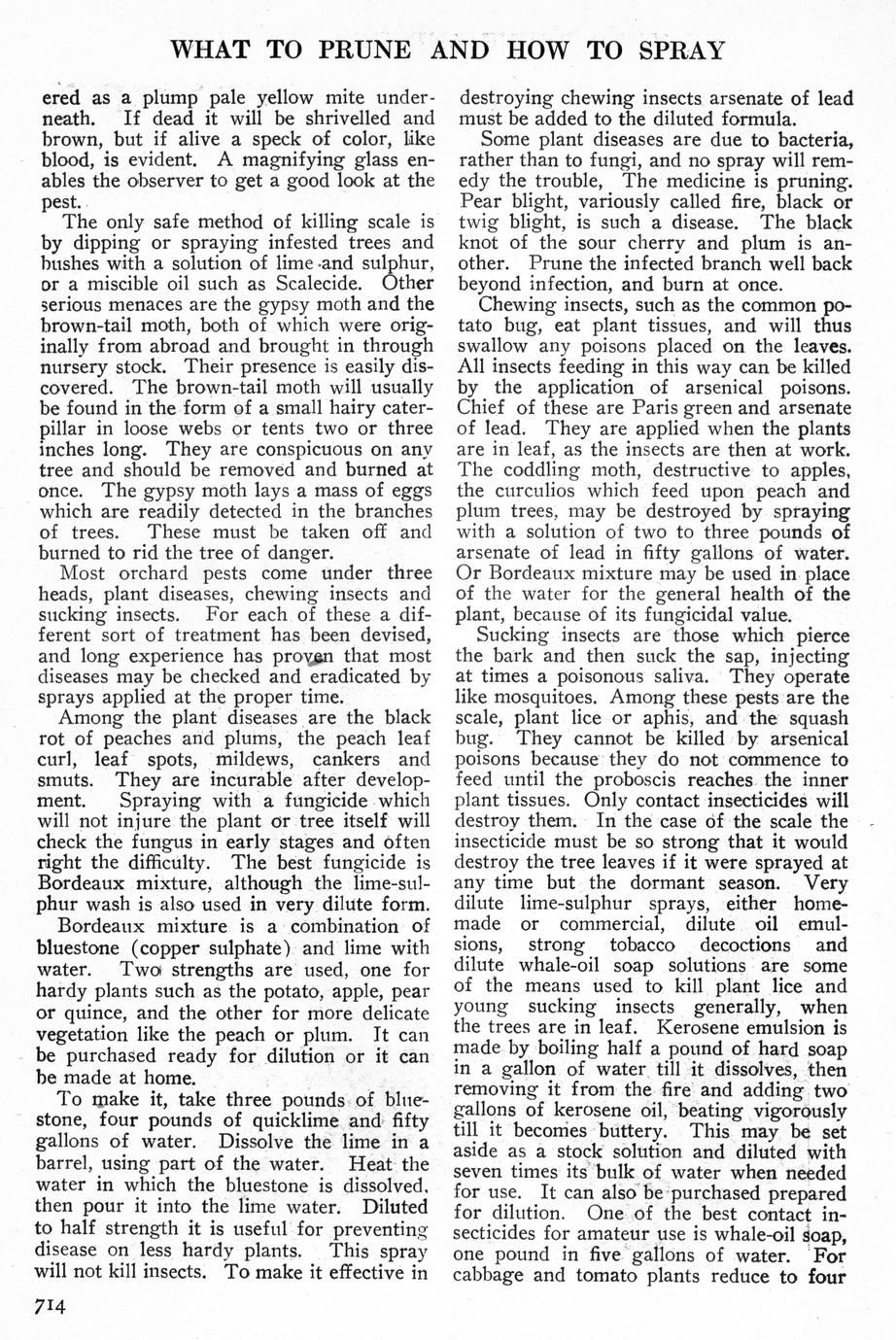 WHAT TO PRUNE AND HOW TO SPRAY

ered as a plump pale yellow mite underneath. If dead it will be shrivelled and brown, but if alive a speck of color, like blood, is evident. A magnifying glass enables the observer to get a good look at the pest.

The only safe method of killing scale is by dipping or spraying infested trees and bushes with a solution of lime and sulphur, or a miscible oil such as Scalecide. Other serious menaces are the gypsy moth and the brown-tail moth, both of which were originally from abroad and brought in through nursery stock. Their presence is easily discovered. The brown-tail moth will usually be found in the form of a small hairy caterpillar in loose webs or tents two or three inches long. They are conspicuous on any tree and should be removed and burned at once. The gypsy moth lays a mass of eggs which are readily detected in the branches of trees. These must be taken off and burned to rid the tree of danger.

Most orchard pests come under three heads, plant diseases, chewing insects and sucking insects. For each of these a different sort of treatment has been devised, and long experience has proven that most diseases may be checked and eradicated by sprays applied at the proper time.

Among the plant diseases are the black rot of peaches and plums, the peach leaf curl, leaf spots, mildews, cankers and smuts. They are incurable after development. Spraying with a fungicide which will not injure the plant or tree itself will check the fungus in early stages and often right the difficulty. The best fungicide is Bordeaux mixture, although the lime-sulphur wash is also used in very dilute form.

Bordeaux mixture is a combination of bluestone (copper sulphate) and lime with water. Two strengths are used, one for hardy plants such as the potato, apple, pear or quince, and the other for more delicate vegetation like the peach or plum. It can be purchased ready for dilution or it can be made at home.

To make it, take three pounds of bluestone, four pounds of quicklime and fifty gallons of water. Dissolve the lime in a barrel, using part of the water. Heat the water in which the bluestone is dissolved, then pour it into the lime water. Diluted to half strength it is useful for preventing disease on less hardy plants. This spray will not kill insects. To make it effective in destroying chewing insects arsenate of lead must be added to the diluted formula.

Some plant diseases are due to bacteria, rather than to fungi, and no spray will remedy the trouble, The medicine is pruning. Pear blight, variously called fire, black or twig blight, is such a disease. The black knot of the sour cherry and plum is another. Prune the infected branch well back beyond infection, and burn at once.

Chewing insects, such as the common potato bug, eat plant tissues, and will thus swallow any poisons placed on the leaves. All insects feeding in this way can be killed by the application of arsenical poisons. Chief of these are Paris green and arsenate of lead. They are applied when the plants are in leaf, as the insects are then at work. The coddling moth, destructive to apples, the curculios which feed upon peach and plum trees, may be destroyed by spraying with a solution of two to three pounds of arsenate of lead in fifty gallons of water. Or Bordeaux mixture may be used in place of the water for the general health of the plant, because of its fungicidal value.

Sucking insects are those which pierce the bark and then suck the sap, injecting at times a poisonous saliva. They operate like mosquitoes. Among these pests are the scale, plant lice or aphis, and the squash bug. They cannot be killed by arsenical poisons because they do not commence to feed until the proboscis reaches the inner plant tissues. Only contact insecticides will destroy them. In the case of the scale the insecticide must be so strong that it would destroy the tree leaves if it were sprayed at any time but the dormant season. Very dilute lime-sulphur sprays, either homemade or commercial, dilute oil emulsions, strong tobacco decoctions and dilute whale-oil soap solutions are some of the means used to kill plant lice and young sucking insects generally, when the trees are in leaf. Kerosene emulsion is made by boiling half a pound of hard soap in a gallon of water till it dissolves, then removing it from the fire and adding two gallons of kerosene oil, beating vigorously till it becomes buttery. This may be set aside as a stock solution and diluted with seven times its bulk of water when needed for use. It can also be purchased prepared for dilution. One of the best contact insecticides for amateur use is whale-oil soap, one pound in five gallons of water. For cabbage and tomato plants reduce to four

714